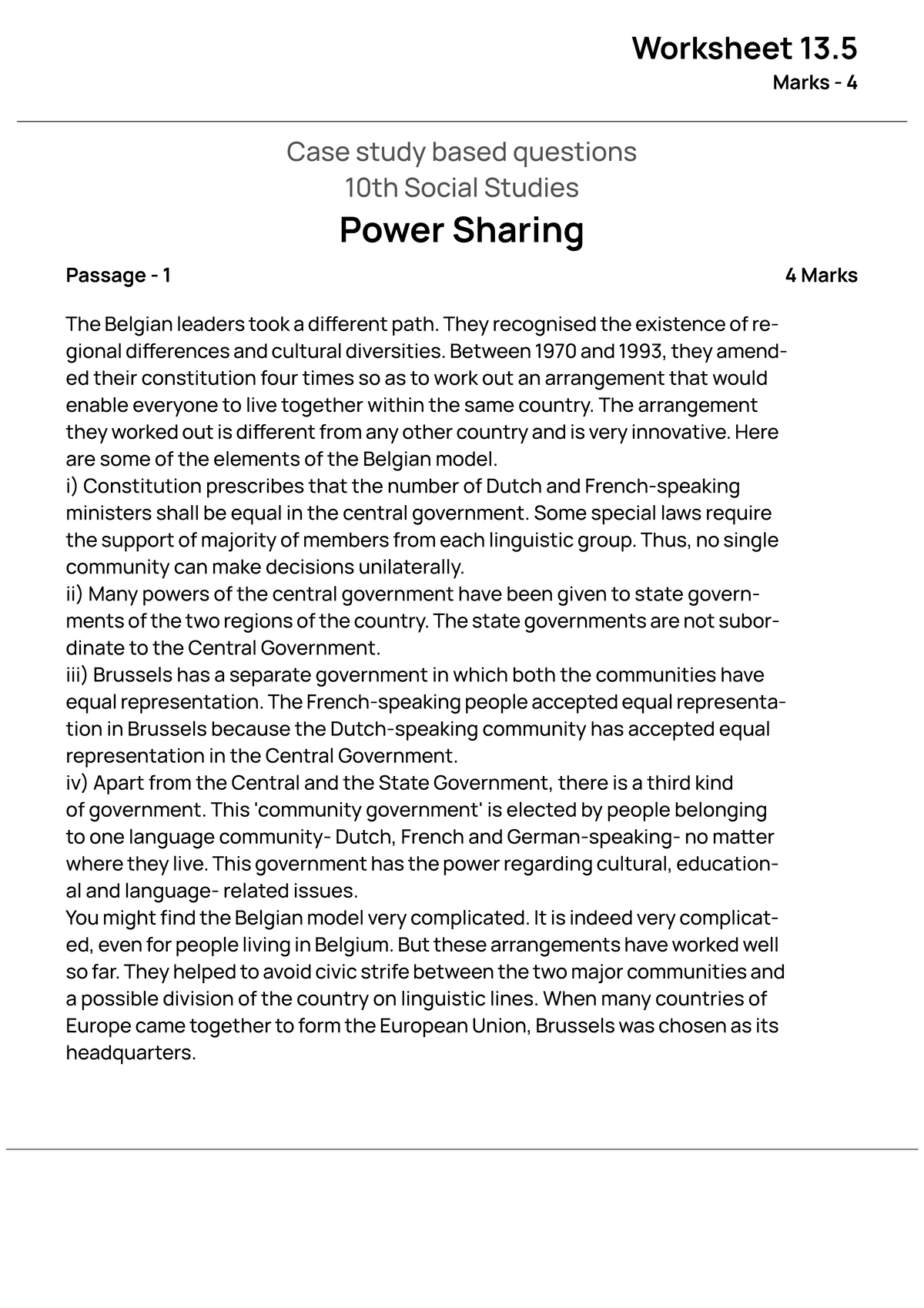 Worksheet 13.5
Marks - 4

Case study based questions
10th Social Studies

Power Sharing

Passage - 1

4 Marks

The Belgian leaders took a different path. They recognised the existence of regional differences and cultural diversities. Between 1970 and 1993, they amended their constitution four times so as to work out an arrangement that would enable everyone to live together within the same country. The arrangement they worked out is different from any other country and is very innovative. Here are some of the elements of the Belgian model.
i) Constitution prescribes that the number of Dutch and French-speaking ministers shall be equal in the central government. Some special laws require the support of majority of members from each linguistic group. Thus, no single community can make decisions unilaterally.
ii) Many powers of the central government have been given to state governments of the two regions of the country. The state governments are not subordinate to the Central Government.
iii) Brussels has a separate government in which both the communities have equal representation. The French-speaking people accepted equal representation in Brussels because the Dutch-speaking community has accepted equal representation in the Central Government.
iv) Apart from the Central and the State Government, there is a third kind of government. This 'community government' is elected by people belonging to one language community- Dutch, French and German-speaking- no matter where they live. This government has the power regarding cultural, educational and language- related issues.
You might find the Belgian model very complicated. It is indeed very complicated, even for people living in Belgium. But these arrangements have worked well so far. They helped to avoid civic strife between the two major communities and a possible division of the country on linguistic lines. When many countries of Europe came together to form the European Union, Brussels was chosen as its headquarters.